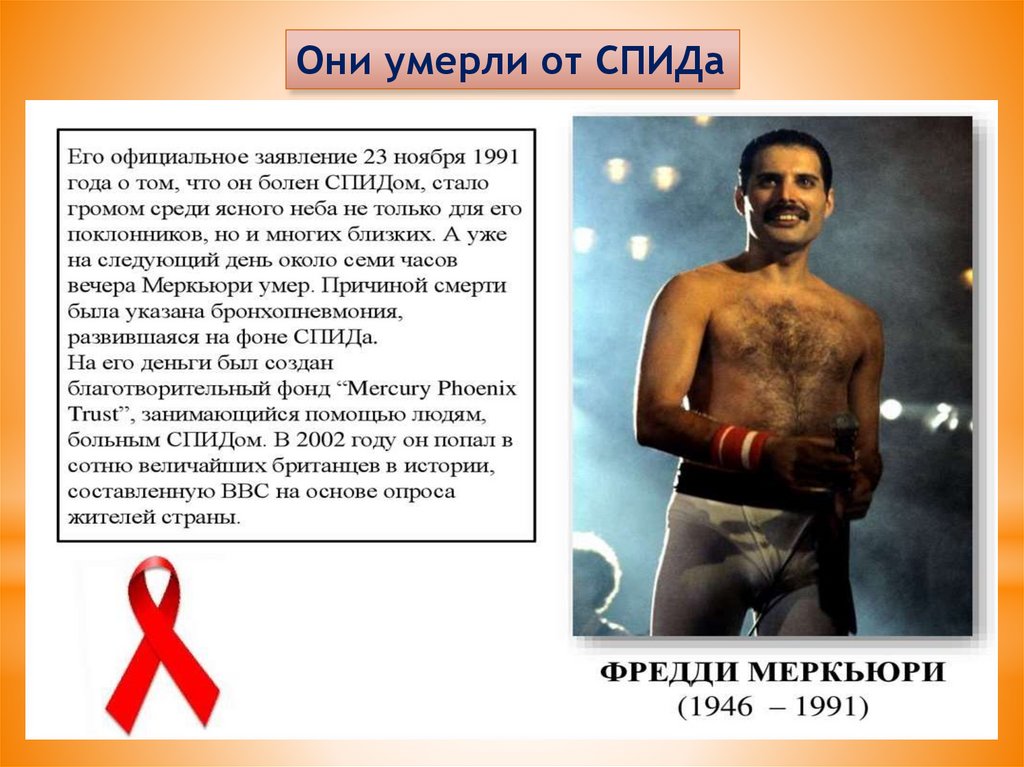 Они умерли от СПИДа

Его официальное заявление 23 ноября 1991 года о том, что он болен СПИДом, стало громом среди ясного неба не только для его поклонников, но и многих близких. А уже на следующий день около семи часов вечера Меркьюри умер. Причиной смерти была указана бронхопневмония, развившаяся на фоне СПИДа.
На его деньги был создан благотворительный фонд “Mercury Phoenix Trust”, занимающийся помощью людям, больным СПИДом. В 2002 году он попал в сотню величайших британцев в истории, составленную BBC на основе опроса жителей страны.

ФРЕДДИ МЕРКЬЮРИ
(1946 – 1991)